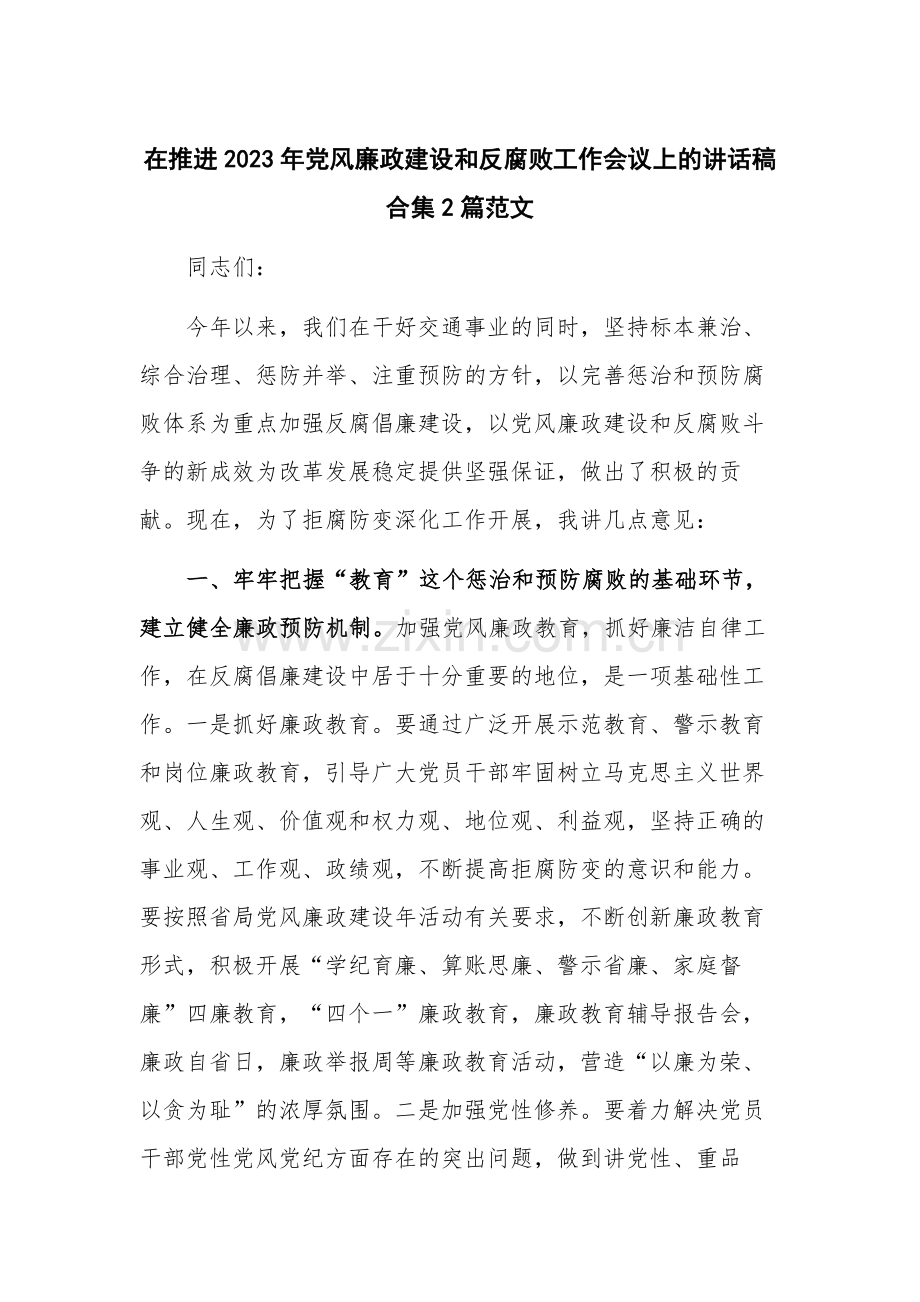 在推进2023年党风廉政建设和反腐败工作会议上的讲话稿合集2篇范文

同志们：

今年以来，我们在干好交通事业的同时，坚持标本兼治、综合治理、惩防并举、注重预防的方针，以完善惩治和预防腐败体系为重点加强反腐倡廉建设，以党风廉政建设和反腐败斗争的新成效为改革发展稳定提供坚强保证，做出了积极的贡献。现在，为了拒腐防变深化工作开展，我讲几点意见：

一、牢牢把握“教育”这个惩治和预防腐败的基础环节，建立健全廉政预防机制。加强党风廉政教育，抓好廉洁自律工作，在反腐倡廉建设中居于十分重要的地位，是一项基础性工作。一是抓好廉政教育。要通过广泛开展示范教育、警示教育和岗位廉政教育，引导广大党员干部牢固树立马克思主义世界观、人生观、价值观和权力观、地位观、利益观，坚持正确的事业观、工作观、政绩观，不断提高拒腐防变的意识和能力。要按照省局党风廉政建设年活动有关要求，不断创新廉政教育形式，积极开展“学纪育廉、算账思廉、警示省廉、家庭督廉”四廉教育，“四个一”廉政教育，廉政教育辅导报告会，廉政自省日，廉政举报周等廉政教育活动，营造“以廉为荣、以贪为耻”的浓厚氛围。二是加强党性修养。要着力解决党员干部党性党风党纪方面存在的突出问题，做到讲党性、重品

www.zixin.com.cn